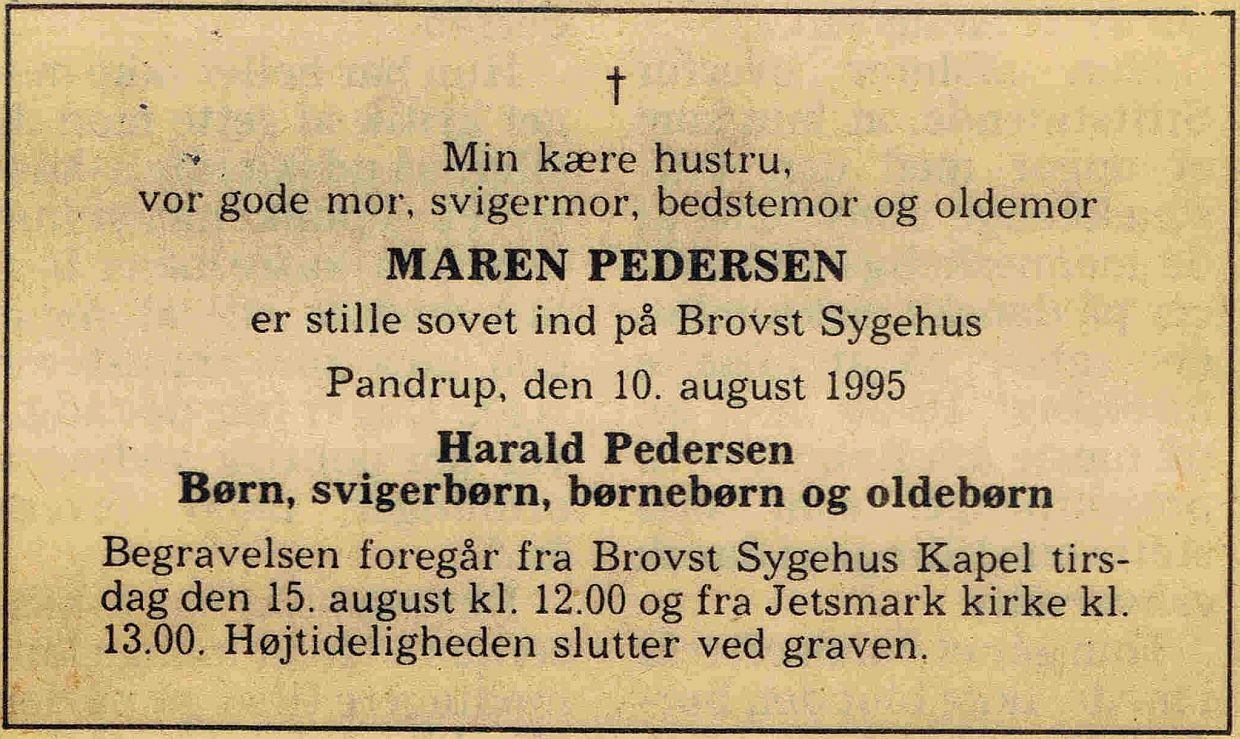 †

Min kære hustru,
vor gode mor, svigermor, bedstemor og oldemor

MAREN PEDERSEN

er stille sovet ind på Brovst Sygehus

Pandrup, den 10. august 1995

Harald Pedersen
Børn, svigerbørn, børnebørn og oldebørn

Begravelsen foregår fra Brovst Sygehus Kapel tirsdag den 15. august kl. 12.00 og fra Jetsmark kirke kl. 13.00. Højtideligheden slutter ved graven.